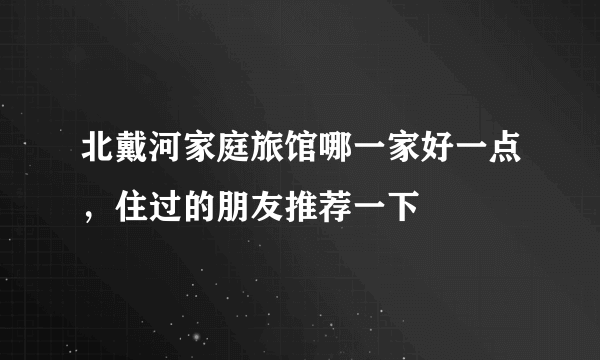 北戴河家庭旅馆哪一家好一点，住过的朋友推荐一下